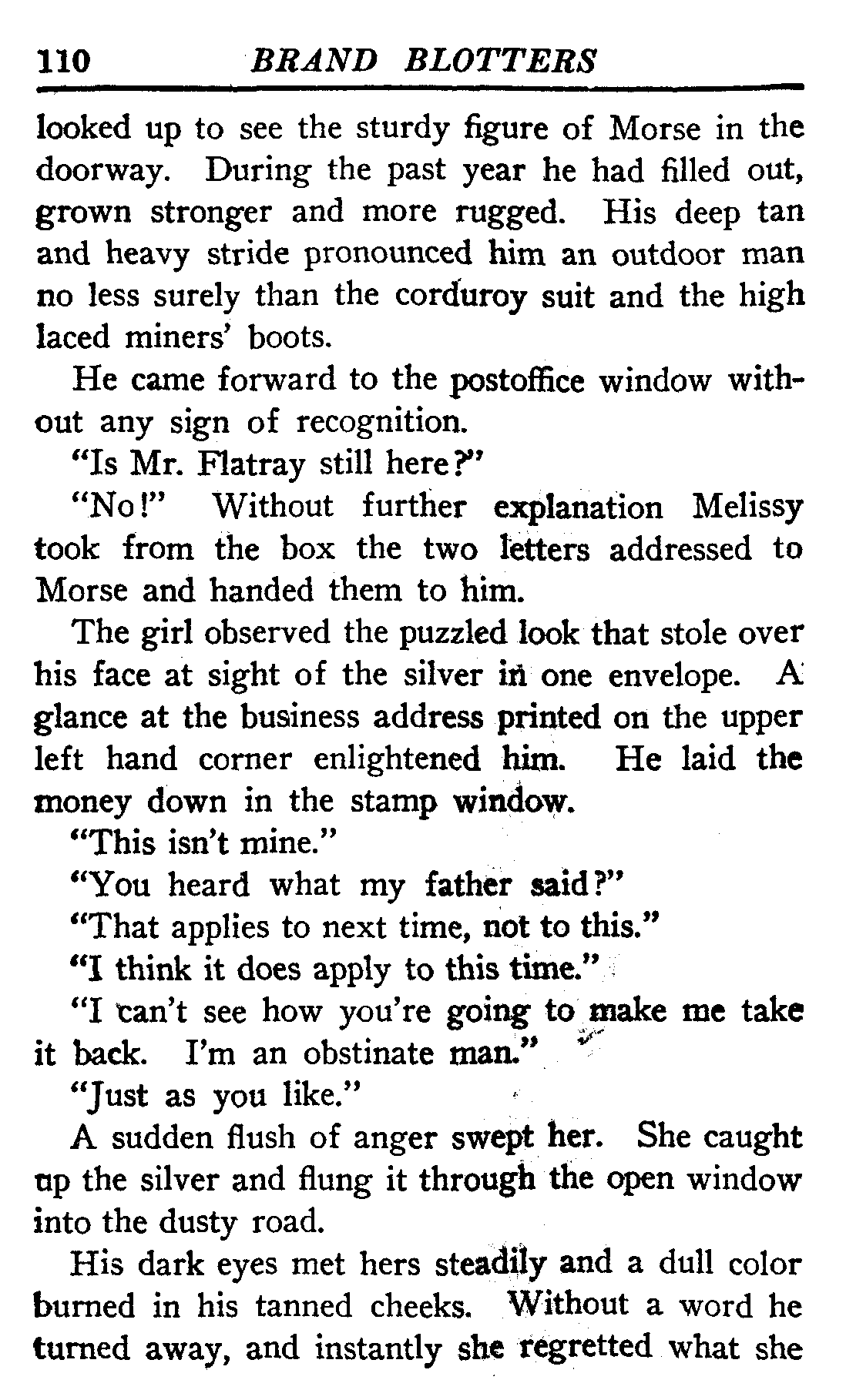 110 BRAND BLOTTERS

looked up to see the sturdy figure of Morse in the doorway. During the past year he had filled out, grown stronger and more rugged. His deep tan and heavy stride pronounced him an outdoor man no less surely than the corduroy suit and the high laced miners' boots.

He came forward to the postoffice window without any sign of recognition.

"Is Mr. Flatray still here?"

"No!" Without further explanation Melissy took from the box the two letters addressed to Morse and handed them to him.

The girl observed the puzzled look that stole over his face at sight of the silver in one envelope. A glance at the business address printed on the upper left hand corner enlightened him. He laid the money down in the stamp window.

"This isn't mine."

"You heard what my father said?"

"That applies to next time, not to this."

"I think it does apply to this time."

"I can't see how you're going to make me take it back. I'm an obstinate man."

"Just as you like."

A sudden flush of anger swept her. She caught up the silver and flung it through the open window into the dusty road.

His dark eyes met hers steadily and a dull color burned in his tanned cheeks. Without a word he turned away, and instantly she regretted what she